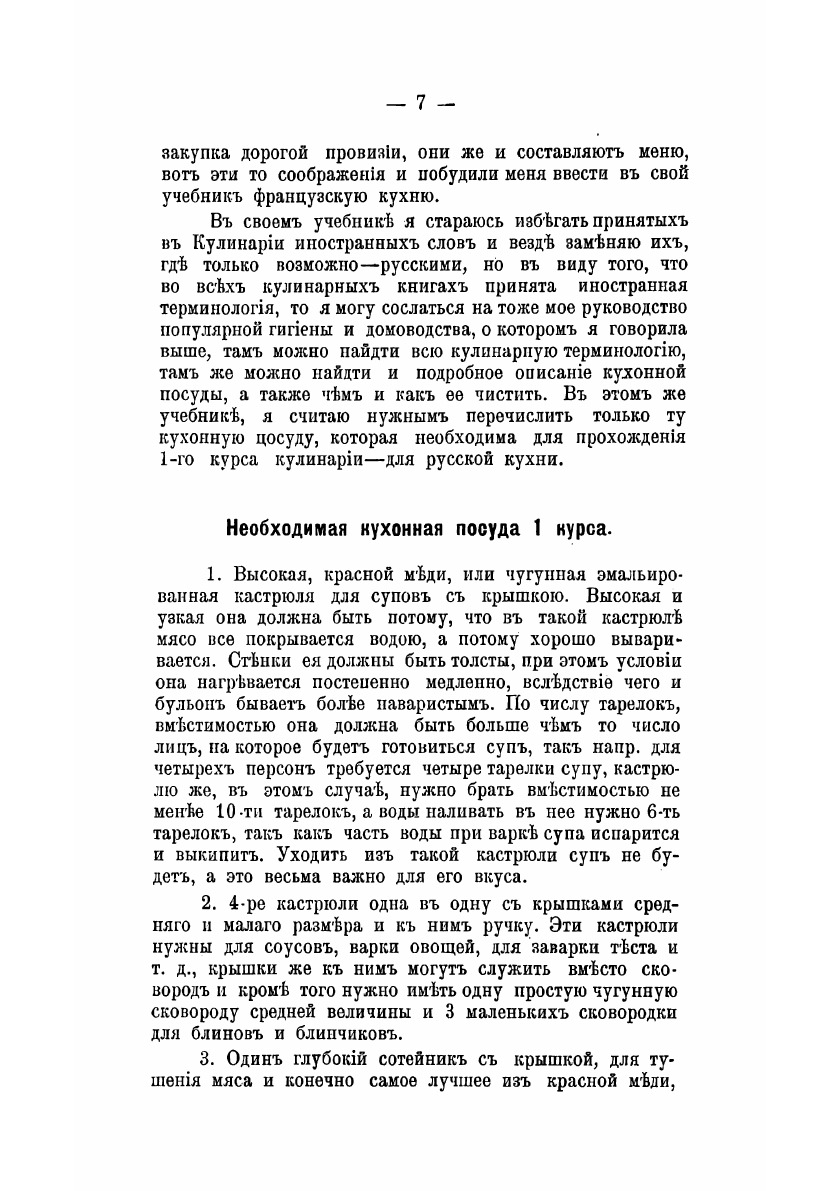 — 7 —

закупка дорогой провизіи, они же и составляютъ меню, вотъ эти то соображенія и побудили меня ввести въ свой учебникъ французскую кухню.

Въ своемъ учебникѣ я стараюсь избѣгать принятыхъ въ Кулинаріи иностранныхъ словъ и вездѣ замѣняю ихъ, гдѣ только возможно—русскими, но въ виду того, что во всѣхъ кулинарныхъ книгахъ принята иностранная терминологія, то я могу сослаться на тоже мое руководство популярной гигіены и домоводства, о которомъ я говорила выше, тамъ можно найдти всю кулинарпую терминологію, тамъ же можно найдти и подробное описаніе кухонной посуды, а также чѣмъ и какъ ее чистить. Въ этомъ же учебникѣ, я считаю нужнымъ перечислить только ту кухонную цосуду, которая необходима для прохожденія 1-го курса кулинаріи—для русской кухни.

Необходимая кухонная посуда 1 курса.

1. Высокая, красной мѣди, или чугунная эмальированная кастрюля для суповъ съ крышкою. Высокая и узкая она должна быть потому, что въ такой кастрюлѣ мясо все покрывается водою, а потому хорошо вываривается. Стѣнки ея должны быть толсты, при этомъ условіи она нагрѣвается постепенно медленно, вслѣдствіе чего и бульонъ бываетъ болѣе наваристымъ. По числу тарелокъ, вмѣстимостью она должна быть больше чѣмъ то число лицъ, на которое будетъ готовиться супъ, такъ напр. для четырехъ персонъ требуется четыре тарелки супу, кастрюлю же, въ этомъ случаѣ, нужно брать вмѣстимостью не менѣе 10-ти тарелокъ, а воды наливать въ нее нужно 6-ть тарелокъ, такъ какъ часть воды при варкѣ супа испарится и выкипитъ. Уходить изъ такой кастрюли супъ не будетъ, а это весьма важно для его вкуса.

2. 4-ре кастрюли одна въ одну съ крышками средняго и малаго размѣра и къ нимъ ручку. Эти кастрюли нужны для соусовъ, варки овощей, для заварки тѣста и т. д., крышки же къ нимъ могутъ служить вмѣсто сковородъ и кромѣ того нужно имѣть одну простую чугунную сковороду средней величины и 3 маленькихъ сковородки для блиновъ и блинчиковъ.

3. Одинъ глубокій сотейникъ съ крышкой, для тушенія мяса и конечно самое лучшее изъ красной мѣди,